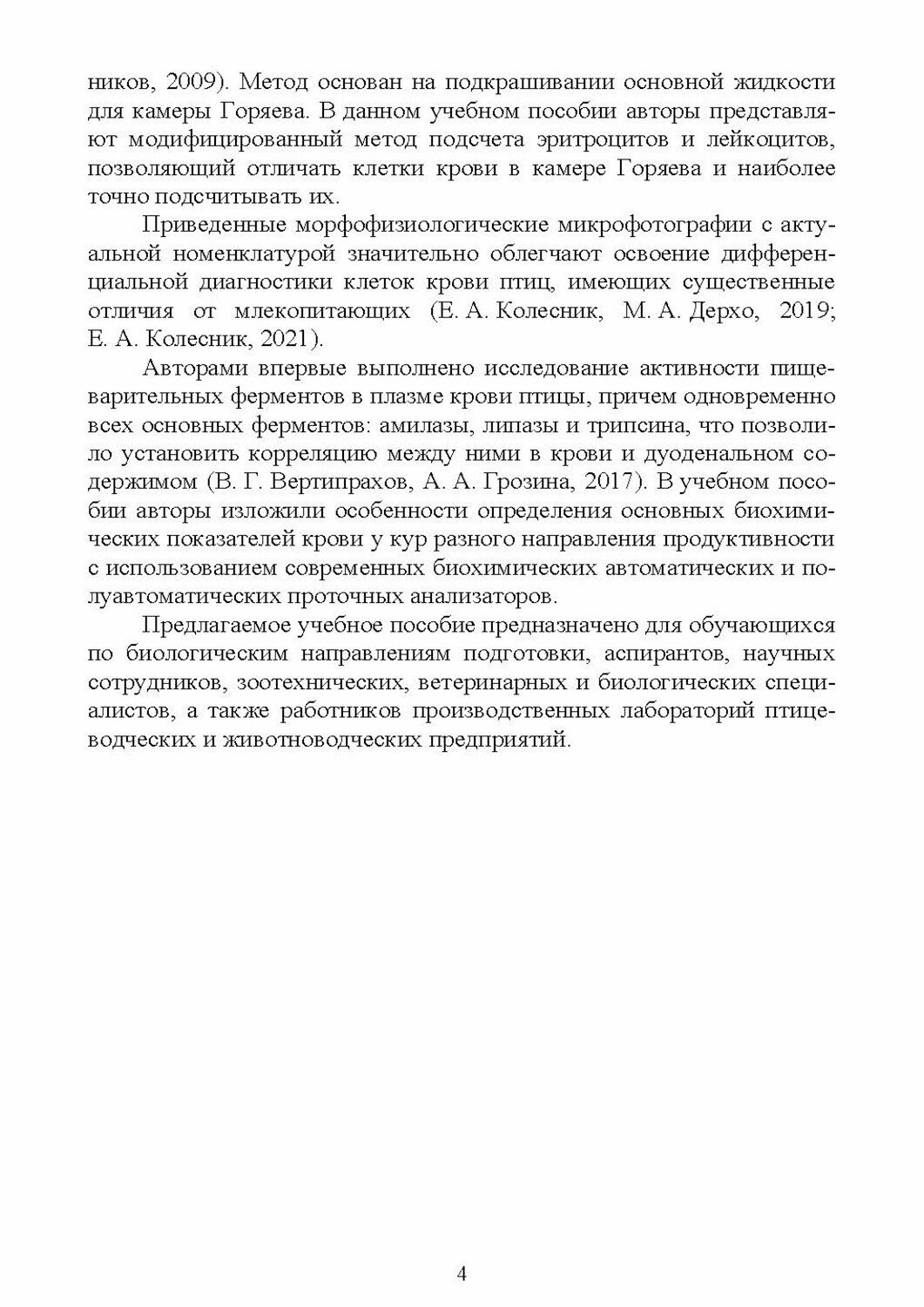 ников, 2009). Метод основан на подкрашивании основной жидкости для камеры Горяева. В данном учебном пособии авторы представляют модифицированный метод подсчета эритроцитов и лейкоцитов, позволяющий отличать клетки крови в камере Горяева и наиболее точно подсчитывать их.

Приведенные морфофизиологические микрофотографии с актуальной номенклатурой значительно облегчают освоение дифференциальной диагностики клеток крови птиц, имеющих существенные отличия от млекопитающих (Е. А. Колесник, М. А. Дерхо, 2019; Е. А. Колесник, 2021).

Авторами впервые выполнено исследование активности пищеварительных ферментов в плазме крови птицы, причем одновременно всех основных ферментов: амилазы, липазы и трипсина, что позволило установить корреляцию между ними в крови и дуоденальном содержимом (В. Г. Вертипрахов, А. А. Грозина, 2017). В учебном пособии авторы изложили особенности определения основных биохимических показателей крови у кур разного направления продуктивности с использованием современных биохимических автоматических и полуавтоматических проточных анализаторов.

Предлагаемое учебное пособие предназначено для обучающихся по биологическим направлениям подготовки, аспирантов, научных сотрудников, зоотехнических, ветеринарных и биологических специалистов, а также работников производственных лабораторий птицеводческих и животноводческих предприятий.

4